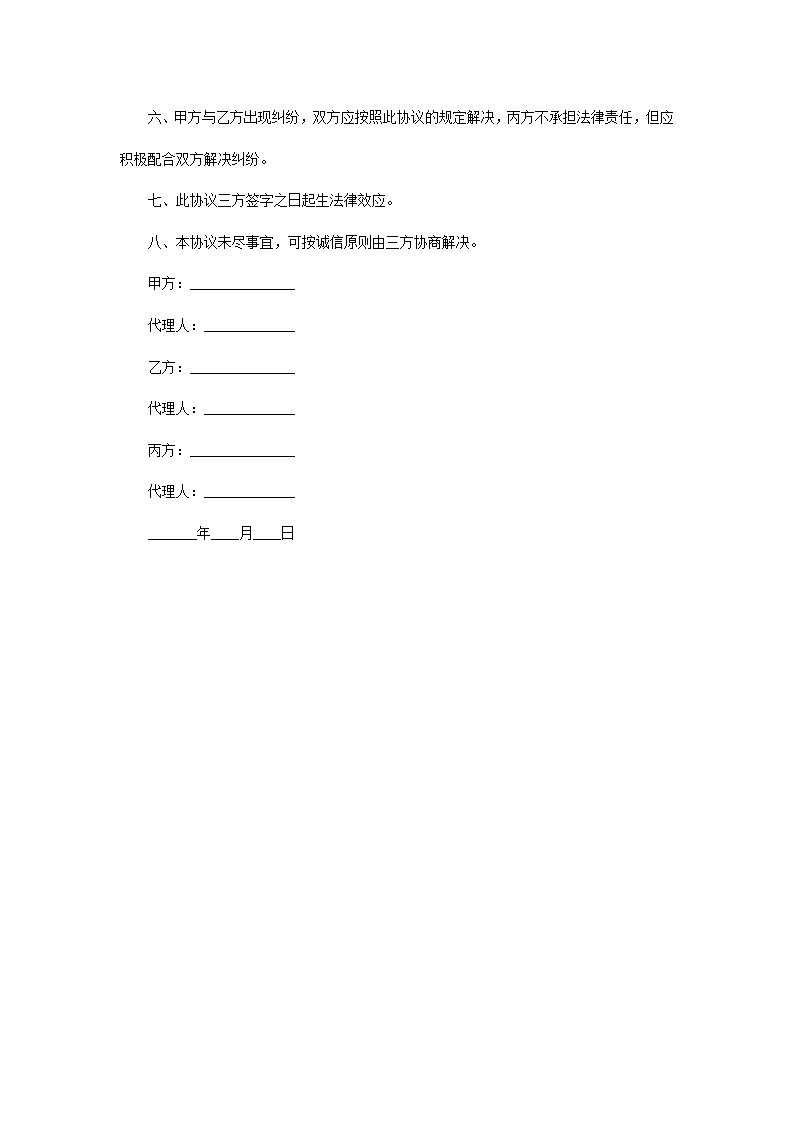 六、甲方与乙方出现纠纷，双方应按照此协议的规定解决，丙方不承担法律责任，但应积极配合双方解决纠纷。

七、此协议三方签字之日起生法律效应。

八、本协议未尽事宜，可按诚信原则由三方协商解决。

甲方：______________

代理人：____________

乙方：______________

代理人：____________

丙方：______________

代理人：____________

______年____月____日